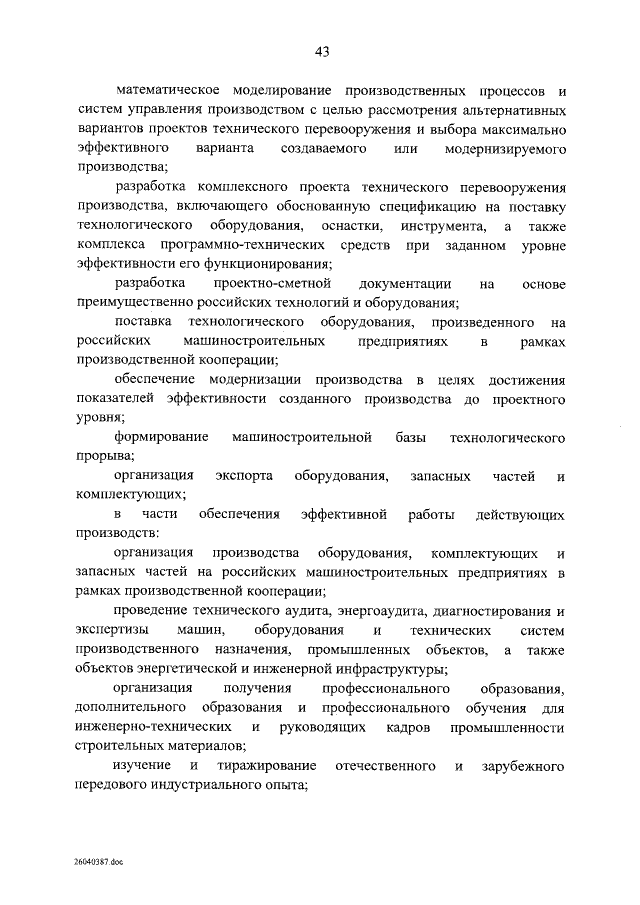 43

математическое моделирование производственных процессов и систем управления производством с целью рассмотрения альтернативных вариантов проектов технического перевооружения и выбора максимально эффективного варианта создаваемого или модернизируемого производства;

разработка комплексного проекта технического перевооружения производства, включающего обоснованную спецификацию на поставку технологического оборудования, оснастки, инструмента, а также комплекса программно-технических средств при заданном уровне эффективности его функционирования;

разработка проектно-сметной документации на основе преимущественно российских технологий и оборудования;

поставка технологического оборудования, произведенного на российских машиностроительных предприятиях в рамках производственной кооперации;

обеспечение модернизации производства в целях достижения показателей эффективности созданного производства до проектного уровня;

формирование машиностроительной базы технологического прорыва;

организация экспорта оборудования, запасных частей и комплектующих;

в части обеспечения эффективной работы действующих производств:

организация производства оборудования, комплектующих и запасных частей на российских машиностроительных предприятиях в рамках производственной кооперации;

проведение технического аудита, энергоаудита, диагностирования и экспертизы машин, оборудования и технических систем производственного назначения, промышленных объектов, а также объектов энергетической и инженерной инфраструктуры;

организация получения профессионального образования, дополнительного образования и профессионального обучения для инженерно-технических и руководящих кадров промышленности строительных материалов;

изучение и тиражирование отечественного и зарубежного передового индустриального опыта;

26040387.doc